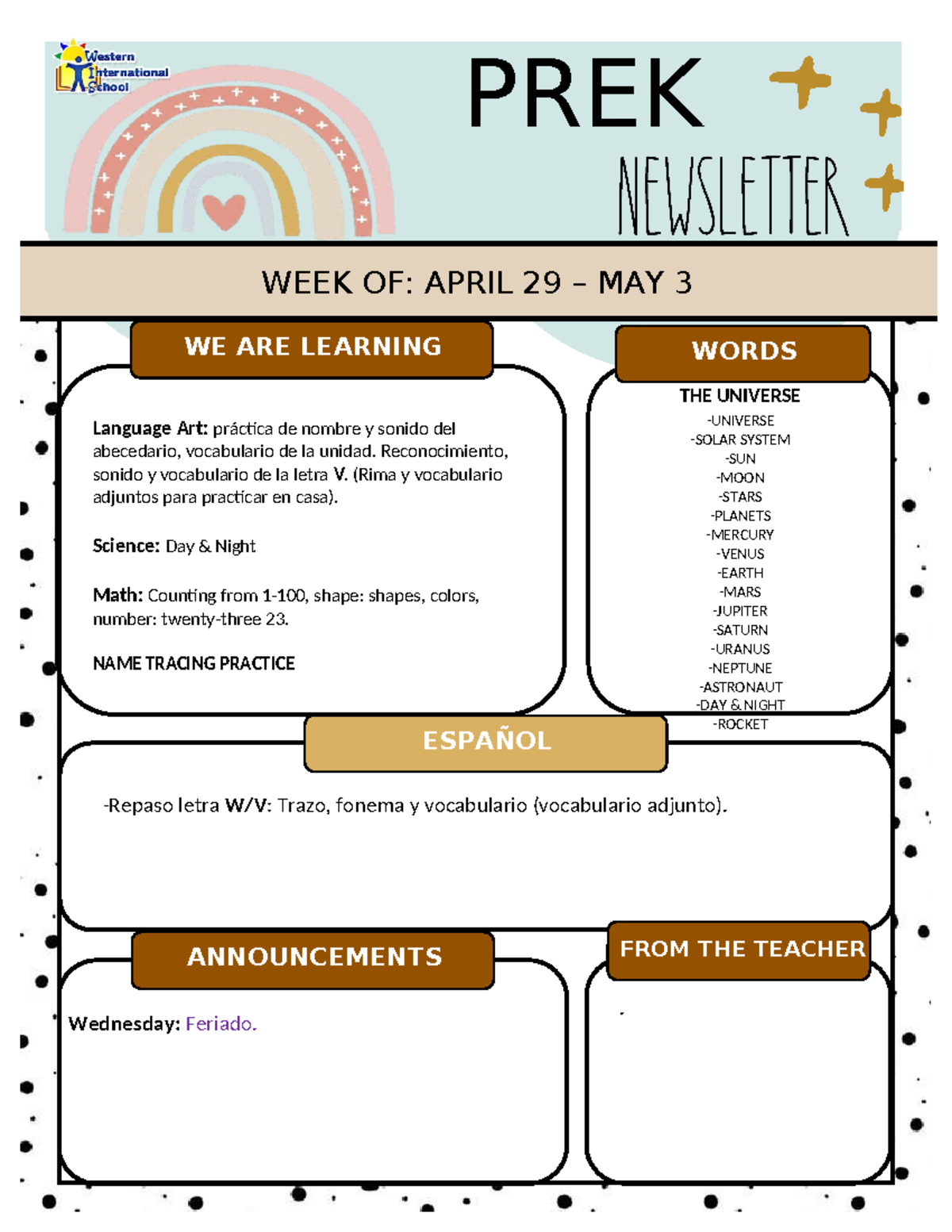 Western International School

PREK

NEWSLETTER

WEEK OF: APRIL 29 – MAY 3

WE ARE LEARNING

Language Art: práctica de nombre y sonido del abecedario, vocabulario de la unidad. Reconocimiento, sonido y vocabulario de la letra V. (Rima y vocabulario adjuntos para practicar en casa).

Science: Day & Night

Math: Counting from 1-100, shape: shapes, colors, number: twenty-three 23.

NAME TRACING PRACTICE

WORDS

THE UNIVERSE
-UNIVERSE
-SOLAR SYSTEM
-SUN
-MOON
-STARS
-PLANETS
-MERCURY
-VENUS
-EARTH
-MARS
-JUPITER
-SATURN
-URANUS
-NEPTUNE
-ASTRONAUT
-DAY & NIGHT
-ROCKET

ESPAÑOL

-Repaso letra W/V: Trazo, fonema y vocabulario (vocabulario adjunto).

ANNOUNCEMENTS

Wednesday: Feriado.

FROM THE TEACHER